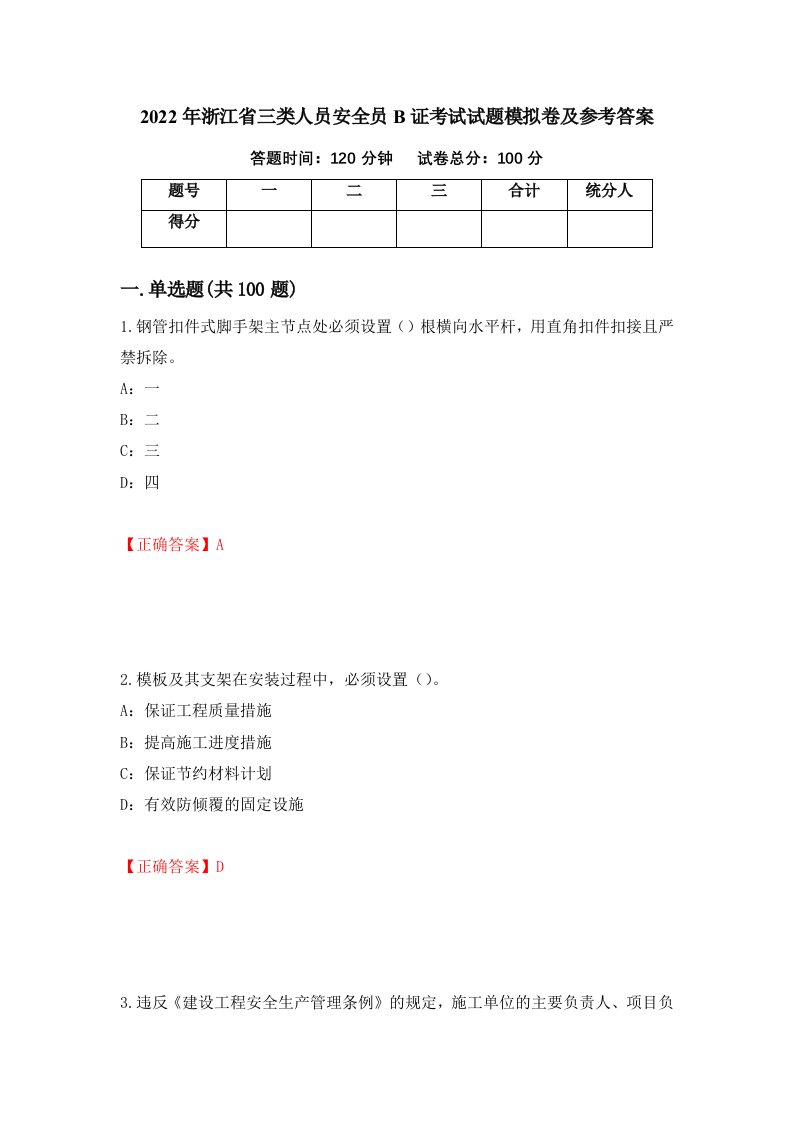 2022年浙江省三类人员安全员B证考试试题模拟卷及参考答案

答题时间：120分钟　试卷总分：100分

| 题号 | 一 | 二 | 三 | 合计 | 统分人 |
|---|---|---|---|---|---|
| 得分 |  |  |  |  |  |

一.单选题(共100题)

1.钢管扣件式脚手架主节点处必须设置（）根横向水平杆，用直角扣件扣接且严禁拆除。

A：一

B：二

C：三

D：四

【正确答案】A

2.模板及其支架在安装过程中，必须设置（）。

A：保证工程质量措施

B：提高施工进度措施

C：保证节约材料计划

D：有效防倾覆的固定设施

【正确答案】D

3.违反《建设工程安全生产管理条例》的规定，施工单位的主要负责人、项目负